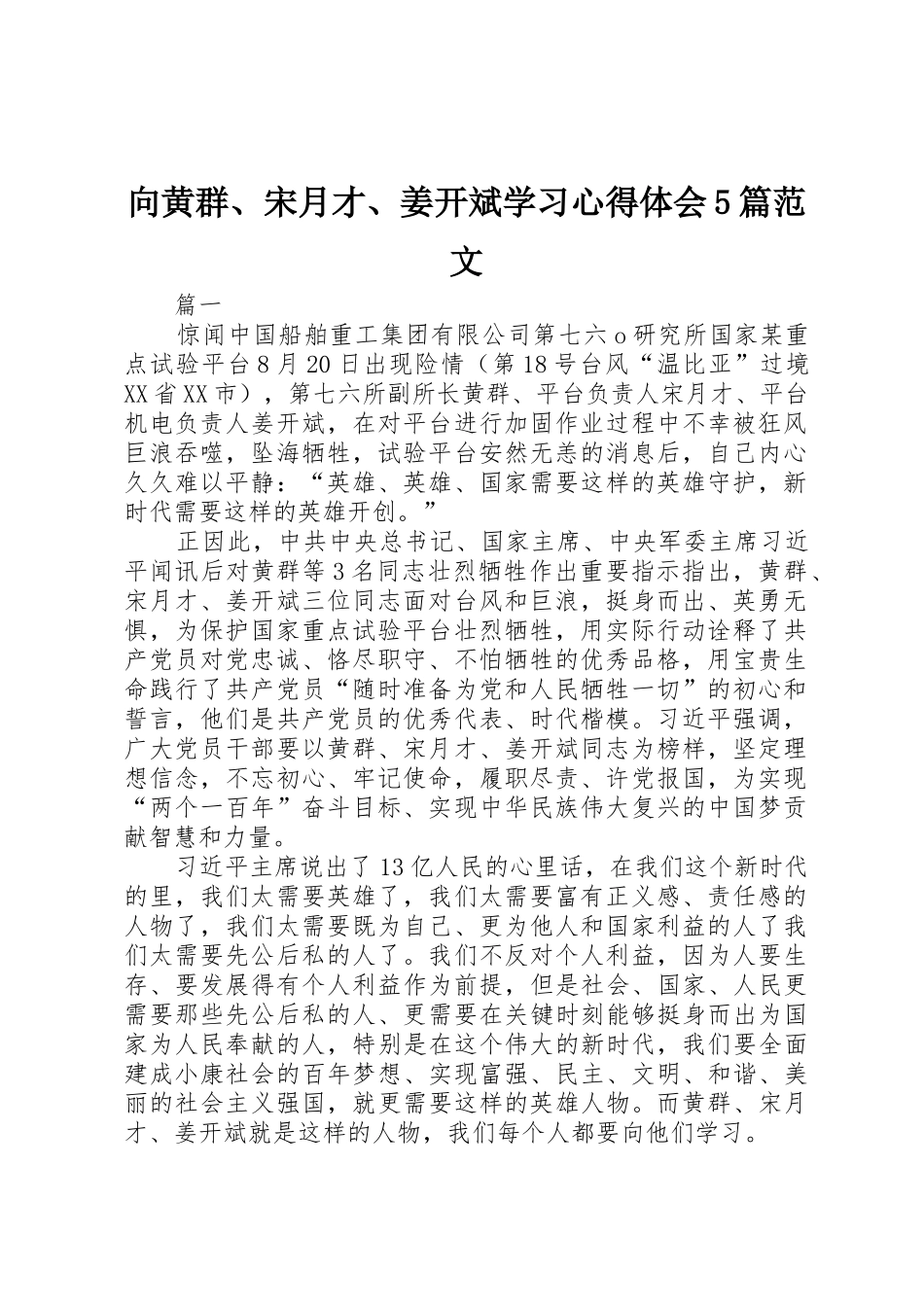 向黄群、宋月才、姜开斌学习心得体会5篇范文

篇一

惊闻中国船舶重工集团有限公司第七六o研究所国家某重点试验平台8月20日出现险情（第18号台风“温比亚”过境XX省XX市），第七六所副所长黄群、平台负责人宋月才、平台机电负责人姜开斌，在对平台进行加固作业过程中不幸被狂风巨浪吞噬，坠海牺牲，试验平台安然无恙的消息后，自己内心久久难以平静：“英雄、英雄、国家需要这样的英雄守护，新时代需要这样的英雄开创。”

正因此，中共中央总书记、国家主席、中央军委主席习近平闻讯后对黄群等3名同志壮烈牺牲作出重要指示指出，黄群、宋月才、姜开斌三位同志面对台风和巨浪，挺身而出、英勇无惧，为保护国家重点试验平台壮烈牺牲，用实际行动诠释了共产党员对党忠诚、恪尽职守、不怕牺牲的优秀品格，用宝贵生命践行了共产党员“随时准备为党和人民牺牲一切”的初心和誓言，他们是共产党员的优秀代表、时代楷模。习近平强调，广大党员干部要以黄群、宋月才、姜开斌同志为榜样，坚定理想信念，不忘初心、牢记使命，履职尽责、许党报国，为实现“两个一百年”奋斗目标、实现中华民族伟大复兴的中国梦贡献智慧和力量。

习近平主席说出了13亿人民的心里话，在我们这个新时代的里，我们太需要英雄了，我们太需要富有正义感、责任感的人物了，我们太需要既为自己、更为他人和国家利益的人了我们太需要先公后私的人了。我们不反对个人利益，因为人要生存、要发展得有个人利益作为前提，但是社会、国家、人民更需要那些先公后私的人、更需要在关键时刻能够挺身而出为国家为人民奉献的人，特别是在这个伟大的新时代，我们要全面建成小康社会的百年梦想、实现富强、民主、文明、和谐、美丽的社会主义强国，就更需要这样的英雄人物。而黄群、宋月才、姜开斌就是这样的人物，我们每个人都要向他们学习。